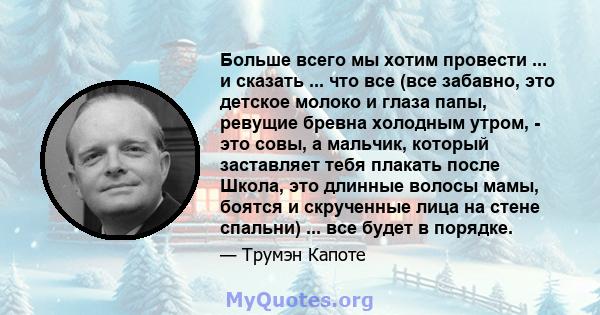 Больше всего мы хотим провести ... и сказать ... что все (все забавно, это детское молоко и глаза папы, ревущие бревна холодным утром, - это совы, а мальчик, который заставляет тебя плакать после Школа, это длинные волосы мамы, боятся и скрученные лица на стене спальни) ... все будет в порядке.

— Трумэн Капоте

MyQuotes.org